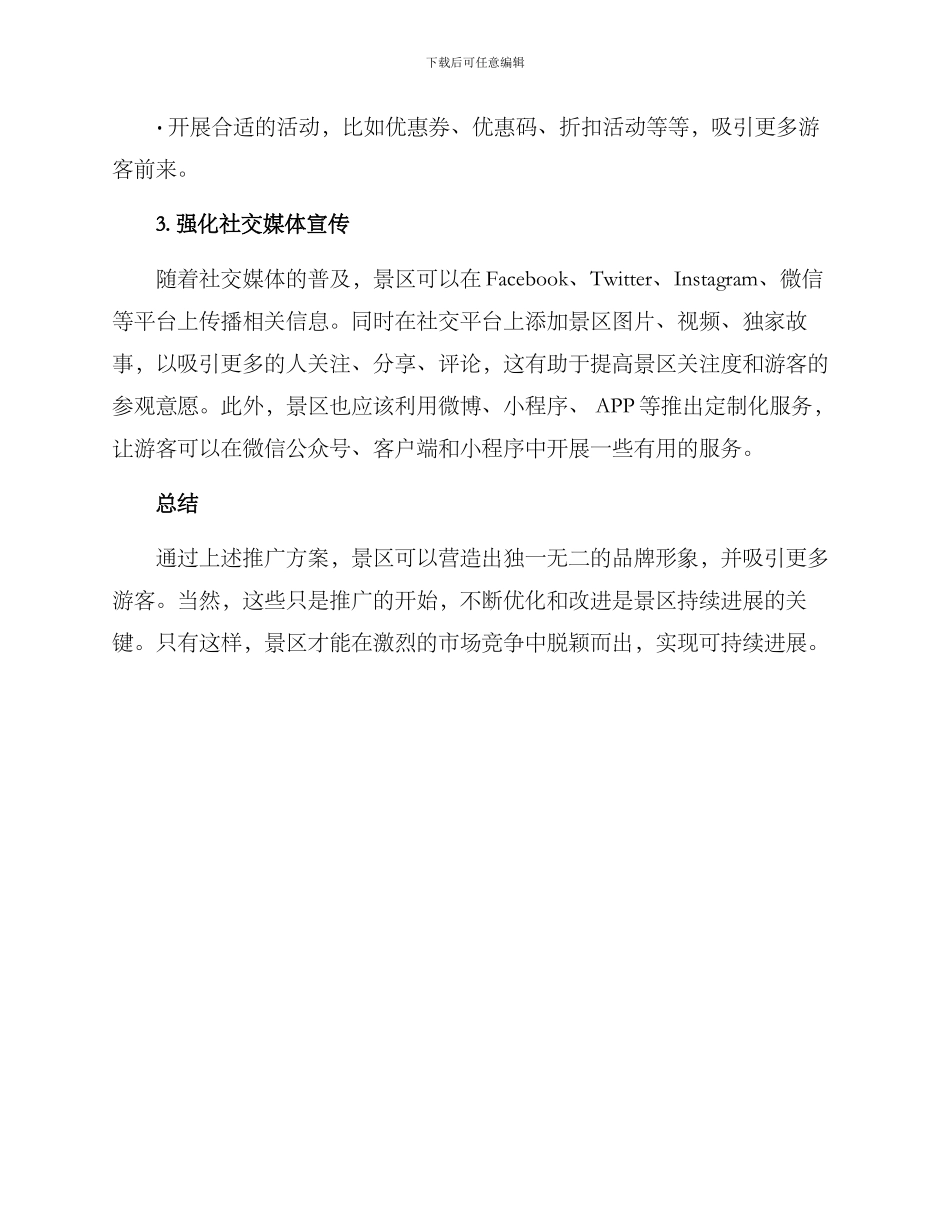 下载后可任意编辑

· 开展合适的活动，比如优惠券、优惠码、折扣活动等等，吸引更多游客前来。

3. 强化社交媒体宣传

随着社交媒体的普及，景区可以在 Facebook、Twitter、Instagram、微信等平台上传播相关信息。同时在社交平台上添加景区图片、视频、独家故事，以吸引更多的人关注、分享、评论，这有助于提高景区关注度和游客的参观意愿。此外，景区也应该利用微博、小程序、 APP 等推出定制化服务，让游客可以在微信公众号、客户端和小程序中开展一些有用的服务。

总结

通过上述推广方案，景区可以营造出独一无二的品牌形象，并吸引更多游客。当然，这些只是推广的开始，不断优化和改进是景区持续进展的关键。只有这样，景区才能在激烈的市场竞争中脱颖而出，实现可持续进展。